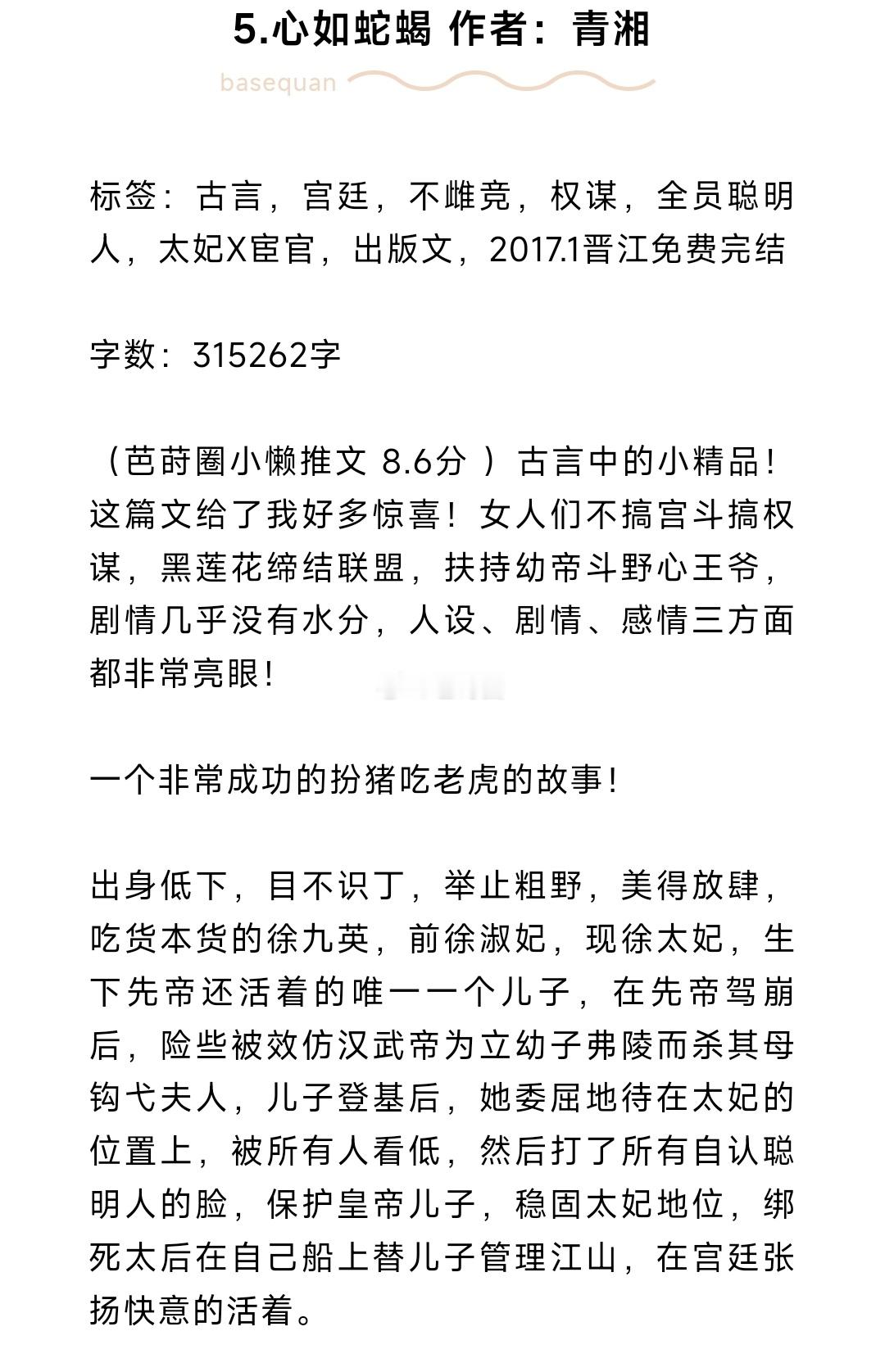 5.心如蛇蝎 作者：青湘

basequan

标签：古言，宫廷，不雌竞，权谋，全员聪明人，太妃X宦官，出版文，2017.1晋江免费完结

字数：315262字

（芭莳圈小懒推文 8.6分 ）古言中的小精品！这篇文给了我好多惊喜！女人们不搞宫斗搞权谋，黑莲花缔结联盟，扶持幼帝斗野心王爷，剧情几乎没有水分，人设、剧情、感情三方面都非常亮眼！

一个非常成功的扮猪吃老虎的故事！

出身低下，目不识丁，举止粗野，美得放肆，吃货本货的徐九英，前徐淑妃，现徐太妃，生下先帝还活着的唯一一个儿子，在先帝驾崩后，险些被效仿汉武帝为立幼子弗陵而杀其母钩弋夫人，儿子登基后，她委屈地待在太妃的位置上，被所有人看低，然后打了所有自认聪明人的脸，保护皇帝儿子，稳固太妃地位，绑死太后在自己船上替儿子管理江山，在宫廷张扬快意的活着。